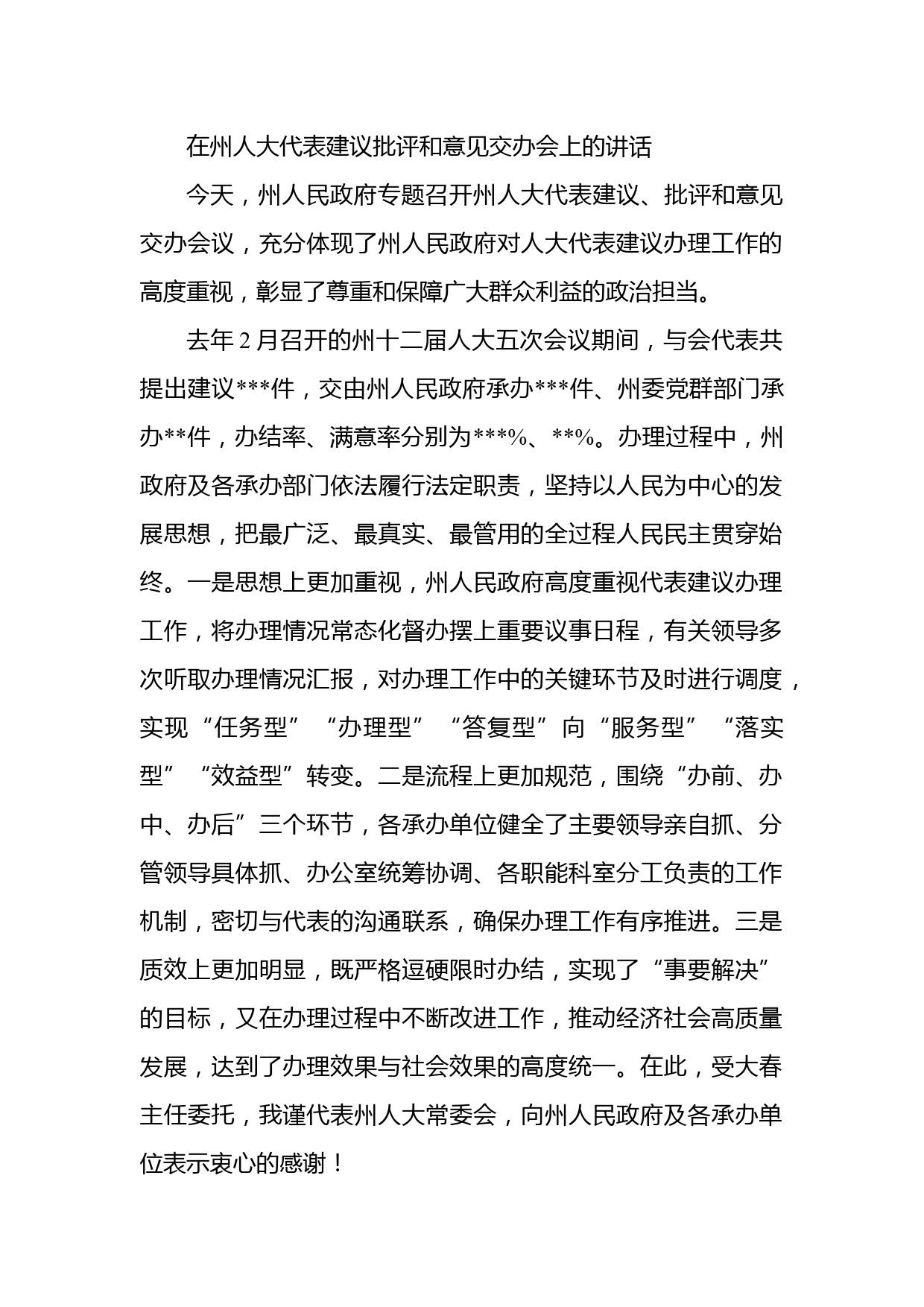 在州人大代表建议批评和意见交办会上的讲话

今天，州人民政府专题召开州人大代表建议、批评和意见交办会议，充分体现了州人民政府对人大代表建议办理工作的高度重视，彰显了尊重和保障广大群众利益的政治担当。

去年2月召开的州十二届人大五次会议期间，与会代表共提出建议***件，交由州人民政府承办***件、州委党群部门承办**件，办结率、满意率分别为***%、**%。办理过程中，州政府及各承办部门依法履行法定职责，坚持以人民为中心的发展思想，把最广泛、最真实、最管用的全过程人民民主贯穿始终。一是思想上更加重视，州人民政府高度重视代表建议办理工作，将办理情况常态化督办摆上重要议事日程，有关领导多次听取办理情况汇报，对办理工作中的关键环节及时进行调度，实现“任务型”“办理型”“答复型”向“服务型”“落实型”“效益型”转变。二是流程上更加规范，围绕“办前、办中、办后”三个环节，各承办单位健全了主要领导亲自抓、分管领导具体抓、办公室统筹协调、各职能科室分工负责的工作机制，密切与代表的沟通联系，确保办理工作有序推进。三是质效上更加明显，既严格逗硬限时办结，实现了“事要解决”的目标，又在办理过程中不断改进工作，推动经济社会高质量发展，达到了办理效果与社会效果的高度统一。在此，受大春主任委托，我谨代表州人大常委会，向州人民政府及各承办单位表示衷心的感谢！